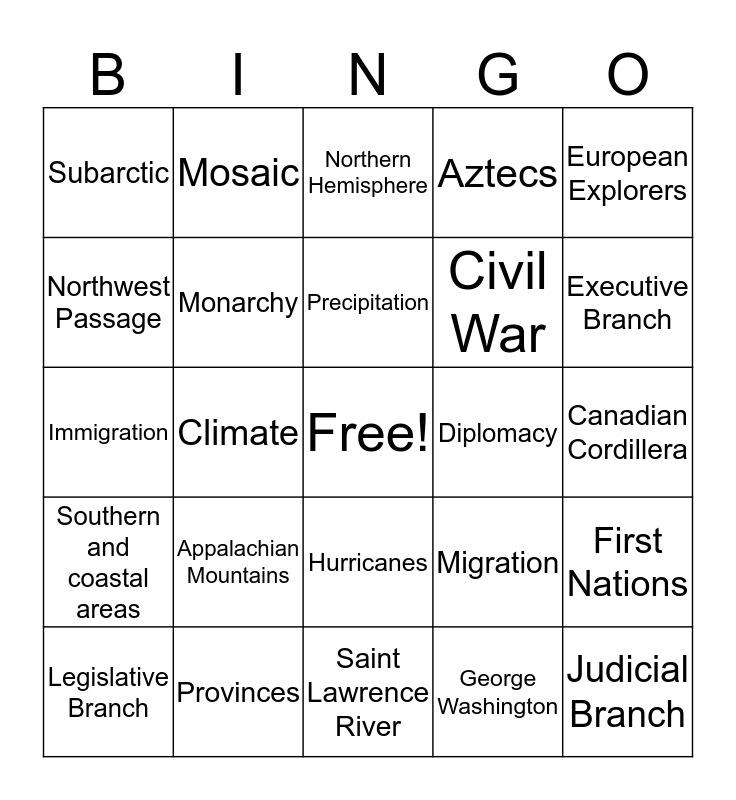 | B | I | N | G | O |
|---|---|---|---|---|
| Subarctic | Mosaic | Northern Hemisphere | Aztecs | European Explorers |
| Northwest Passage | Monarchy | Precipitation | Civil War | Executive Branch |
| Immigration | Climate | Free! | Diplomacy | Canadian Cordillera |
| Southern and coastal areas | Appalachian Mountains | Hurricanes | Migration | First Nations |
| Legislative Branch | Provinces | Saint Lawrence River | George Washington | Judicial Branch |